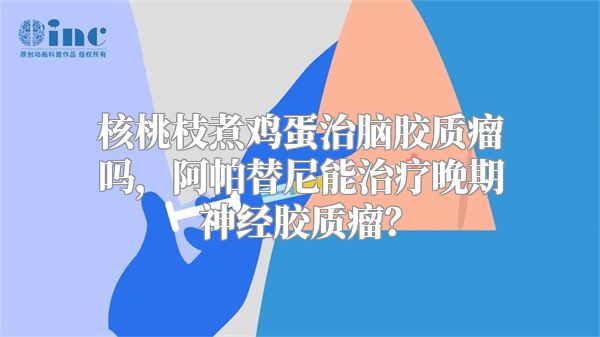 inc
原创动画科普作品 版权所有

核桃枝煮鸡蛋治脑胶质瘤吗，阿帕替尼能治疗晚期神经胶质瘤？